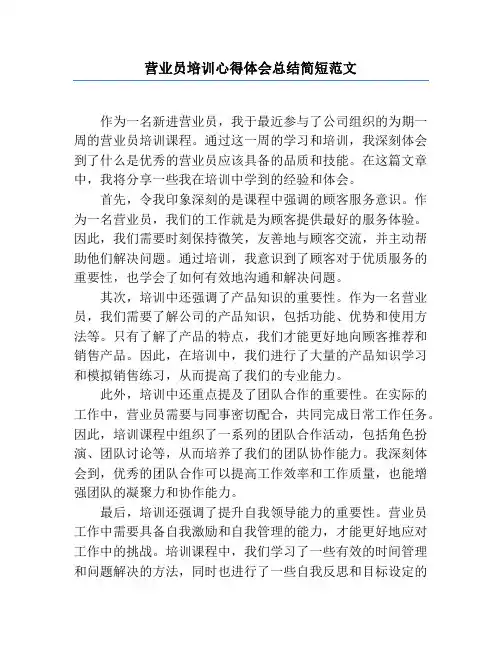 营业员培训心得体会总结简短范文

作为一名新进营业员，我于最近参与了公司组织的为期一周的营业员培训课程。通过这一周的学习和培训，我深刻体会到了什么是优秀的营业员应该具备的品质和技能。在这篇文章中，我将分享一些我在培训中学到的经验和体会。

首先，令我印象深刻的是课程中强调的顾客服务意识。作为一名营业员，我们的工作就是为顾客提供最好的服务体验。因此，我们需要时刻保持微笑，友善地与顾客交流，并主动帮助他们解决问题。通过培训，我意识到了顾客对于优质服务的重要性，也学会了如何有效地沟通和解决问题。

其次，培训中还强调了产品知识的重要性。作为一名营业员，我们需要了解公司的产品知识，包括功能、优势和使用方法等。只有了解了产品的特点，我们才能更好地向顾客推荐和销售产品。因此，在培训中，我们进行了大量的产品知识学习和模拟销售练习，从而提高了我们的专业能力。

此外，培训中还重点提及了团队合作的重要性。在实际的工作中，营业员需要与同事密切配合，共同完成日常工作任务。因此，培训课程中组织了一系列的团队合作活动，包括角色扮演、团队讨论等，从而培养了我们的团队协作能力。我深刻体会到，优秀的团队合作可以提高工作效率和工作质量，也能增强团队的凝聚力和协作能力。

最后，培训还强调了提升自我领导能力的重要性。营业员工作中需要具备自我激励和自我管理的能力，才能更好地应对工作中的挑战。培训课程中，我们学习了一些有效的时间管理和问题解决的方法，同时也进行了一些自我反思和目标设定的